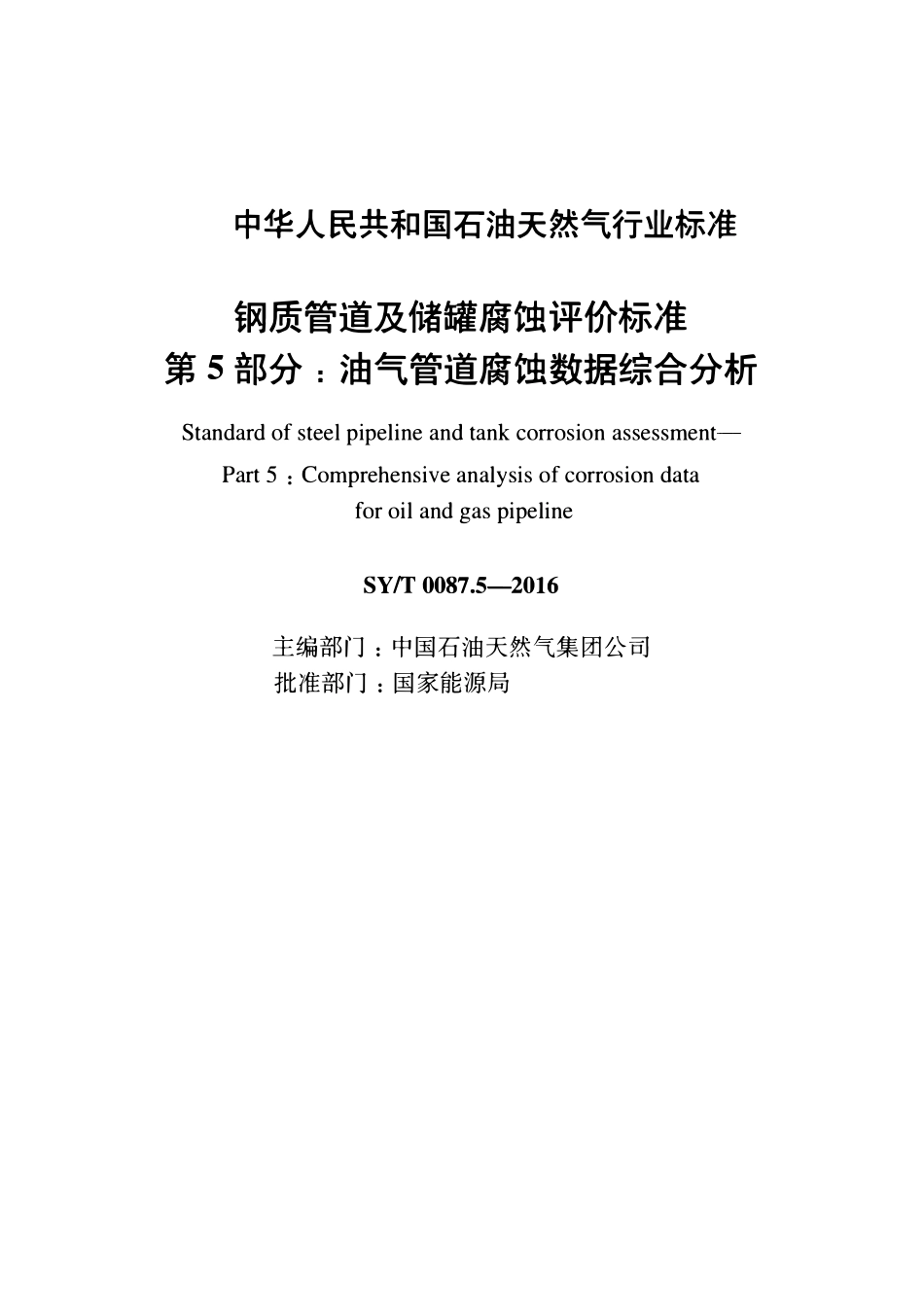 中华人民共和国石油天然气行业标准

钢质管道及储罐腐蚀评价标准
第 5 部分：油气管道腐蚀数据综合分析

Standard of steel pipeline and tank corrosion assessment—
Part 5：Comprehensive analysis of corrosion data for oil and gas pipeline

SY/T 0087.5—2016

主编部门：中国石油天然气集团公司
批准部门：国家能源局